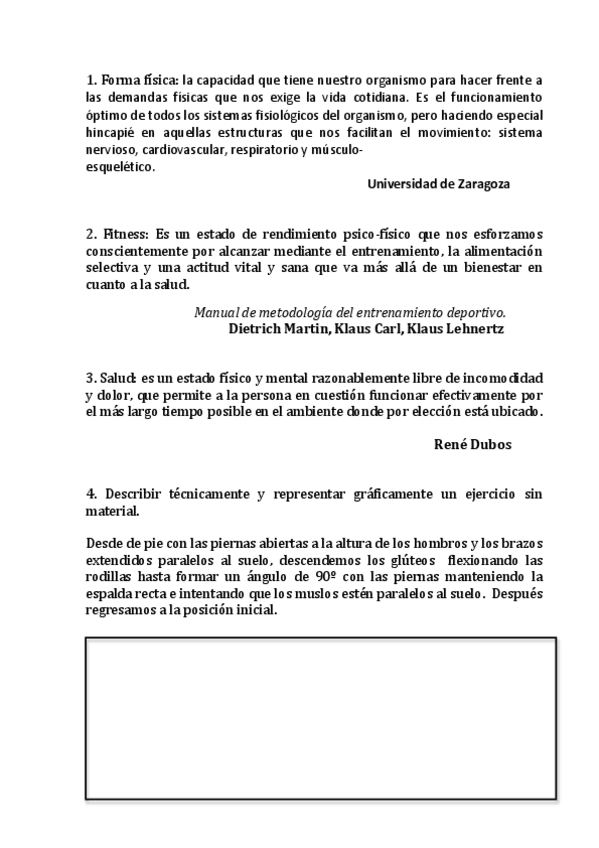 1. Forma física: la capacidad que tiene nuestro organismo para hacer frente a las demandas físicas que nos exige la vida cotidiana. Es el funcionamiento óptimo de todos los sistemas fisiológicos del organismo, pero haciendo especial hincapié en aquellas estructuras que nos facilitan el movimiento: sistema nervioso, cardiovascular, respiratorio y músculo-esquelético.

Universidad de Zaragoza

2. Fitness: Es un estado de rendimiento psico-físico que nos esforzamos conscientemente por alcanzar mediante el entrenamiento, la alimentación selectiva y una actitud vital y sana que va más allá de un bienestar en cuanto a la salud.

Manual de metodología del entrenamiento deportivo.
Dietrich Martin, Klaus Carl, Klaus Lehnertz

3. Salud: es un estado físico y mental razonablemente libre de incomodidad y dolor, que permite a la persona en cuestión funcionar efectivamente por el más largo tiempo posible en el ambiente donde por elección está ubicado.

René Dubos

4. Describir técnicamente y representar gráficamente un ejercicio sin material.

Desde de pie con las piernas abiertas a la altura de los hombros y los brazos extendidos paralelos al suelo, descendemos los glúteos flexionando las rodillas hasta formar un ángulo de 90º con las piernas manteniendo la espalda recta e intentando que los muslos estén paralelos al suelo. Después regresamos a la posición inicial.